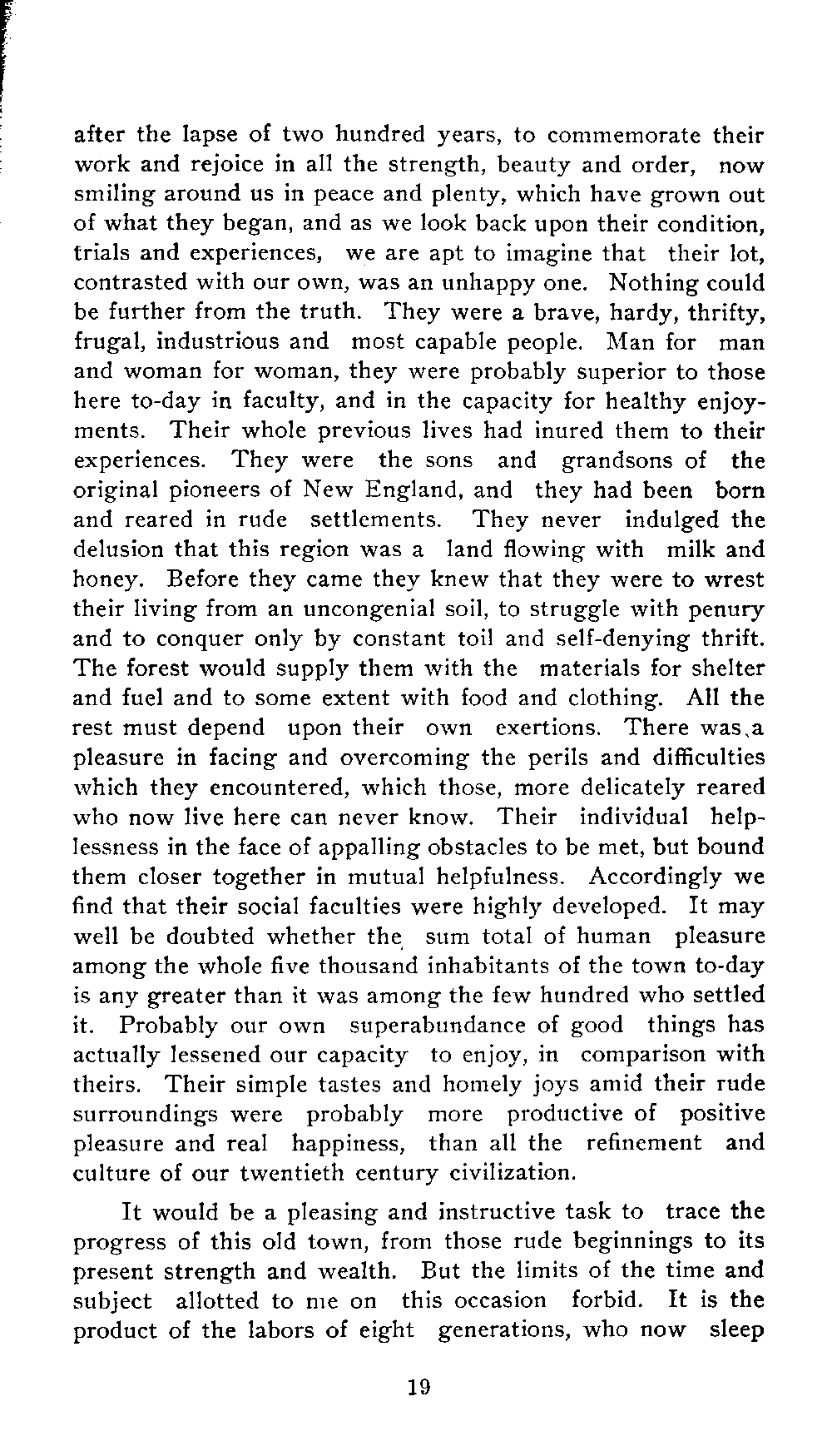 after the lapse of two hundred years, to commemorate their work and rejoice in all the strength, beauty and order, now smiling around us in peace and plenty, which have grown out of what they began, and as we look back upon their condition, trials and experiences, we are apt to imagine that their lot, contrasted with our own, was an unhappy one. Nothing could be further from the truth. They were a brave, hardy, thrifty, frugal, industrious and most capable people. Man for man and woman for woman, they were probably superior to those here to-day in faculty, and in the capacity for healthy enjoyments. Their whole previous lives had inured them to their experiences. They were the sons and grandsons of the original pioneers of New England, and they had been born and reared in rude settlements. They never indulged the delusion that this region was a land flowing with milk and honey. Before they came they knew that they were to wrest their living from an uncongenial soil, to struggle with penury and to conquer only by constant toil and self-denying thrift. The forest would supply them with the materials for shelter and fuel and to some extent with food and clothing. All the rest must depend upon their own exertions. There was a pleasure in facing and overcoming the perils and difficulties which they encountered, which those, more delicately reared who now live here can never know. Their individual helplessness in the face of appalling obstacles to be met, but bound them closer together in mutual helpfulness. Accordingly we find that their social faculties were highly developed. It may well be doubted whether the sum total of human pleasure among the whole five thousand inhabitants of the town to-day is any greater than it was among the few hundred who settled it. Probably our own superabundance of good things has actually lessened our capacity to enjoy, in comparison with theirs. Their simple tastes and homely joys amid their rude surroundings were probably more productive of positive pleasure and real happiness, than all the refinement and culture of our twentieth century civilization.

It would be a pleasing and instructive task to trace the progress of this old town, from those rude beginnings to its present strength and wealth. But the limits of the time and subject allotted to me on this occasion forbid. It is the product of the labors of eight generations, who now sleep

19